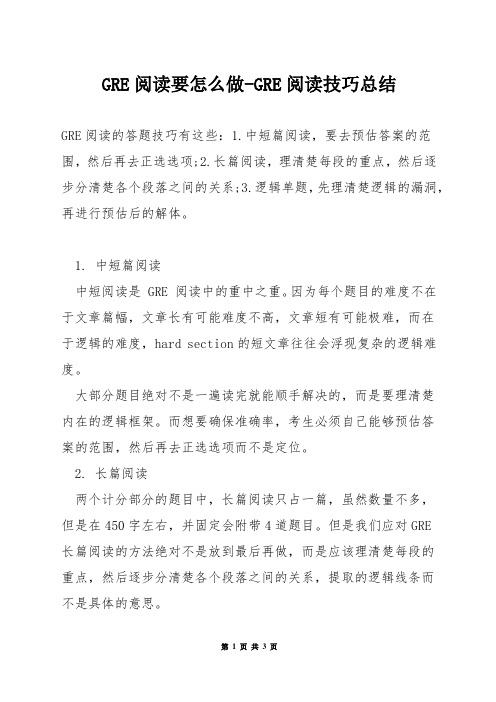 GRE 阅读要怎么做-GRE 阅读技巧总结

GRE 阅读的答题技巧有这些：1.中短篇阅读，要去预估答案的范围，然后再去正选选项;2.长篇阅读，理清楚每段的重点，然后逐步分清楚各个段落之间的关系;3.逻辑单题，先理清楚逻辑的漏洞，再进行预估后的解体。

1. 中短篇阅读

中短阅读是 GRE 阅读中的重中之重。因为每个题目的难度不在于文章篇幅，文章长有可能难度不高，文章短有可能极难，而在于逻辑的难度，hard section 的短文章往往会浮现复杂的逻辑难度。

大部分题目绝对不是一遍读完就能顺手解决的，而是要理清楚内在的逻辑框架。而想要确保准确率，考生必须自己能够预估答案的范围，然后再去正选选项而不是定位。

2. 长篇阅读

两个计分部分的题目中，长篇阅读只占一篇，虽然数量不多，但是在 450 字左右，并固定会附带 4 道题目。但是我们应对 GRE 长篇阅读的方法绝对不是放到最后再做，而是应该理清楚每段的重点，然后逐步分清楚各个段落之间的关系，提取的逻辑线条而不是具体的意思。

第 1 页 共 3 页